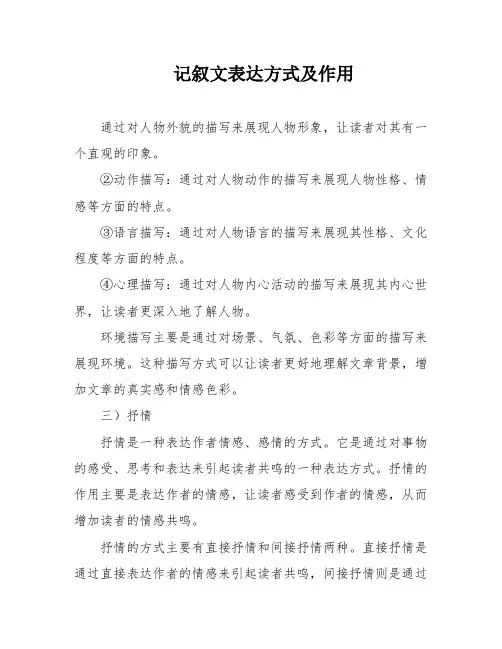 记叙文表达方式及作用

通过对人物外貌的描写来展现人物形象，让读者对其有一个直观的印象。

②动作描写：通过对人物动作的描写来展现人物性格、情感等方面的特点。

③语言描写：通过对人物语言的描写来展现其性格、文化程度等方面的特点。

④心理描写：通过对人物内心活动的描写来展现其内心世界，让读者更深入地了解人物。

环境描写主要是通过对场景、气氛、色彩等方面的描写来展现环境。这种描写方式可以让读者更好地理解文章背景，增加文章的真实感和情感色彩。

三）抒情

抒情是一种表达作者情感、感情的方式。它是通过对事物的感受、思考和表达来引起读者共鸣的一种表达方式。抒情的作用主要是表达作者的情感，让读者感受到作者的情感，从而增加读者的情感共鸣。

抒情的方式主要有直接抒情和间接抒情两种。直接抒情是通过直接表达作者的情感来引起读者共鸣，间接抒情则是通过